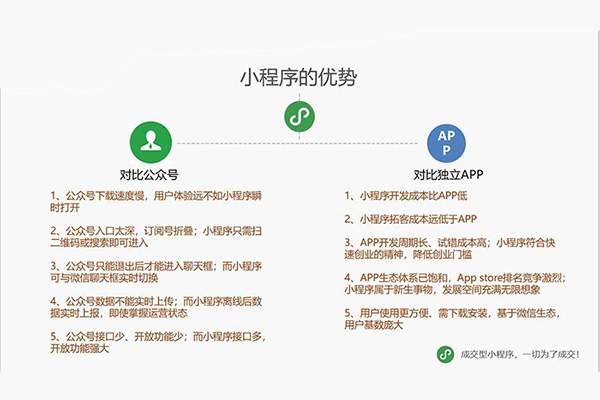 小程序的优势

对比公众号

1、公众号下载速度慢，用户体验远不如小程序瞬时打开

2、公众号入口太深，订阅号折叠；小程序只需扫二维码或搜索即可进入

3、公众号只能退出后才能进入聊天框；而小程序可与微信聊天框实时切换

4、公众号数据不能实时上传；而小程序离线后数据实时上报，即使掌握运营状态

5、公众号接口少、开放功能少；而小程序接口多，开放功能强大

APP

对比独立APP

1、小程序开发成本比APP低

2、小程序拓客成本远低于APP

3、APP开发周期长、试错成本高；小程序符合快速创业的精神，降低创业门槛

4、APP生态体系已饱和，App store排名竞争激烈；小程序属于新生事物，发展空间充满无限想象

5、用户使用更方便、需下载安装，基于微信生态，用户基数庞大

成交型小程序，一切为了成交！